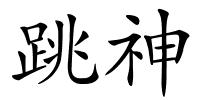 跳神